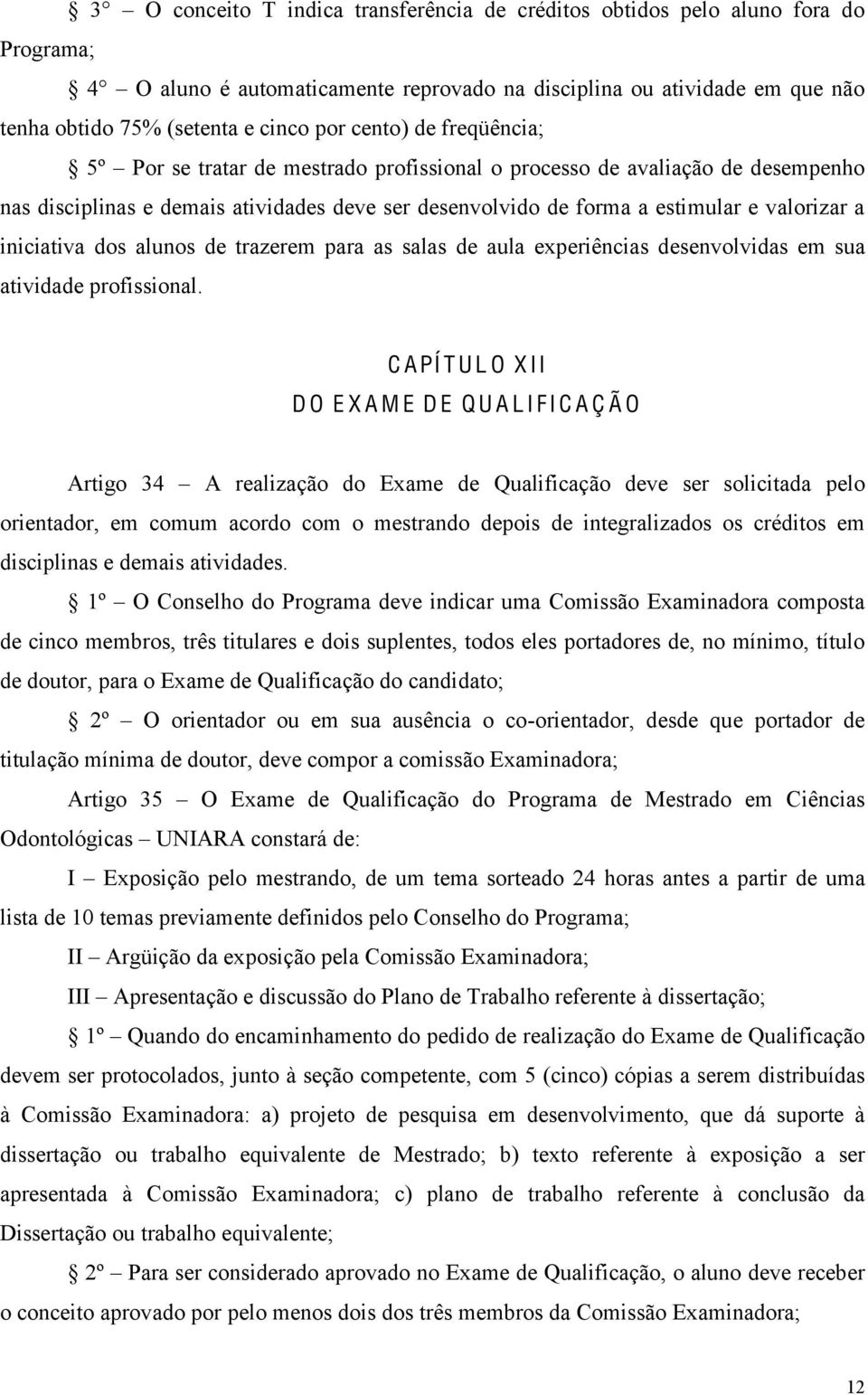 § 3° – O conceito T indica transferência de créditos obtidos pelo aluno fora do Programa;

§ 4° – O aluno é automaticamente reprovado na disciplina ou atividade em que não tenha obtido 75% (setenta e cinco por cento) de freqüência;

§ 5º – Por se tratar de mestrado profissional o processo de avaliação de desempenho nas disciplinas e demais atividades deve ser desenvolvido de forma a estimular e valorizar a iniciativa dos alunos de trazerem para as salas de aula experiências desenvolvidas em sua atividade profissional.

CAPÍTULO XII
DO EXAME DE QUALIFICAÇÃO

Artigo 34 – A realização do Exame de Qualificação deve ser solicitada pelo orientador, em comum acordo com o mestrando depois de integralizados os créditos em disciplinas e demais atividades.

§ 1º – O Conselho do Programa deve indicar uma Comissão Examinadora composta de cinco membros, três titulares e dois suplentes, todos eles portadores de, no mínimo, título de doutor, para o Exame de Qualificação do candidato;

§ 2º – O orientador ou em sua ausência o co-orientador, desde que portador de titulação mínima de doutor, deve compor a comissão Examinadora;

Artigo 35 – O Exame de Qualificação do Programa de Mestrado em Ciências Odontológicas – UNIARA constará de:

I – Exposição pelo mestrando, de um tema sorteado 24 horas antes a partir de uma lista de 10 temas previamente definidos pelo Conselho do Programa;

II – Argüição da exposição pela Comissão Examinadora;

III – Apresentação e discussão do Plano de Trabalho referente à dissertação;

§ 1º – Quando do encaminhamento do pedido de realização do Exame de Qualificação devem ser protocolados, junto à seção competente, com 5 (cinco) cópias a serem distribuídas à Comissão Examinadora: a) projeto de pesquisa em desenvolvimento, que dá suporte à dissertação ou trabalho equivalente de Mestrado; b) texto referente à exposição a ser apresentada à Comissão Examinadora; c) plano de trabalho referente à conclusão da Dissertação ou trabalho equivalente;

§ 2º – Para ser considerado aprovado no Exame de Qualificação, o aluno deve receber o conceito aprovado por pelo menos dois dos três membros da Comissão Examinadora;

12